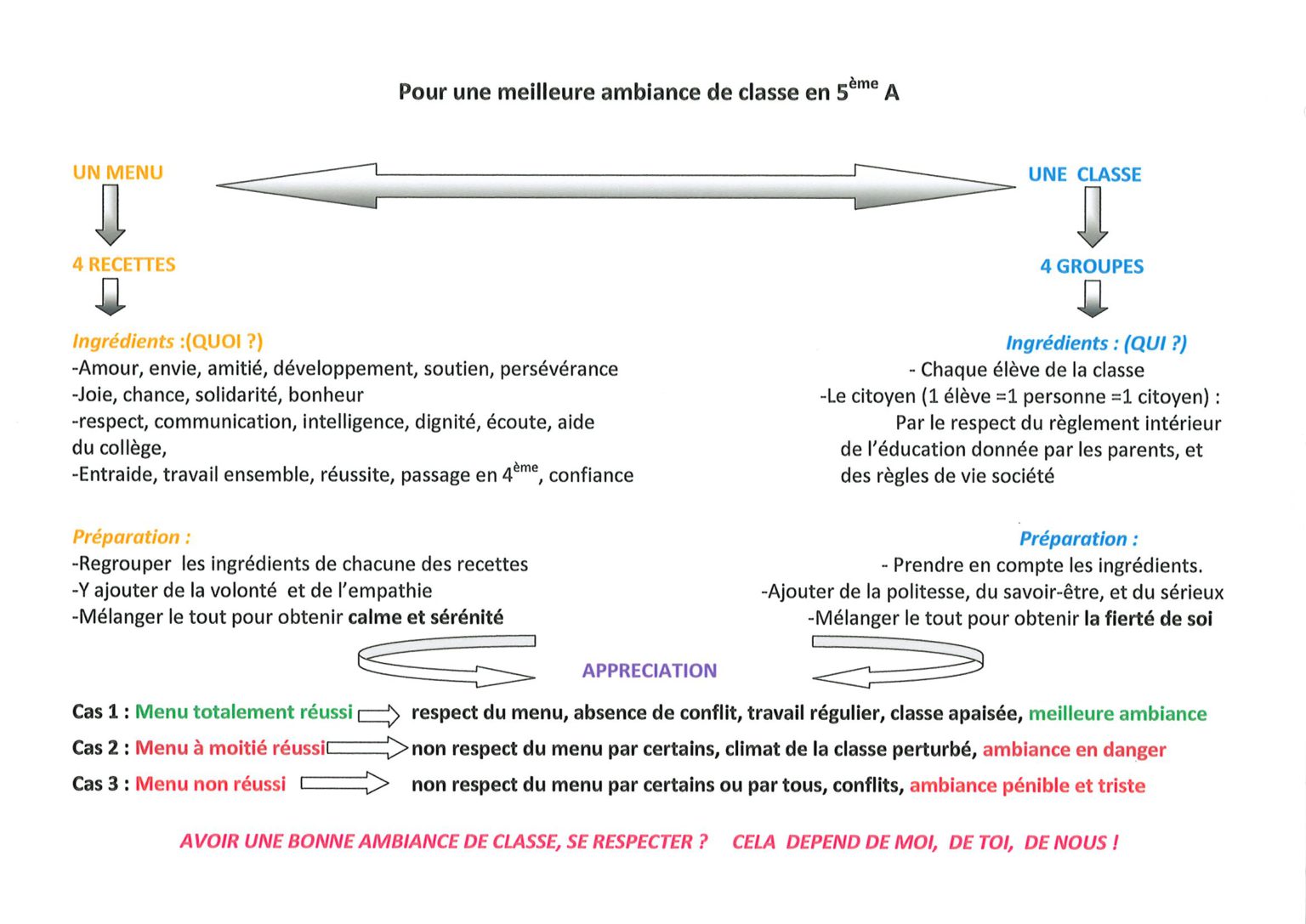 Pour une meilleure ambiance de classe en 5$^{ème}$ A

UN MENU

4 RECETTES

Ingrédients :(QUOI ?)
-Amour, envie, amitié, développement, soutien, persévérance
-Joie, chance, solidarité, bonheur
-respect, communication, intelligence, dignité, écoute, aide du collège,
-Entraide, travail ensemble, réussite, passage en 4$^{ème}$, confiance

Préparation :
-Regrouper les ingrédients de chacune des recettes
-Y ajouter de la volonté et de l'empathie
-Mélanger le tout pour obtenir calme et sérénité

UNE CLASSE

4 GROUPES

Ingrédients : (QUI ?)
- Chaque élève de la classe
-Le citoyen (1 élève =1 personne =1 citoyen) :
Par le respect du règlement intérieur de l'éducation donnée par les parents, et des règles de vie société

Préparation :
- Prendre en compte les ingrédients.
-Ajouter de la politesse, du savoir-être, et du sérieux
-Mélanger le tout pour obtenir la fierté de soi

APPRECIATION

Cas 1 : Menu totalement réussi respect du menu, absence de conflit, travail régulier, classe apaisée, meilleure ambiance
Cas 2 : Menu à moitié réussi non respect du menu par certains, climat de la classe perturbé, ambiance en danger
Cas 3 : Menu non réussi non respect du menu par certains ou par tous, conflits, ambiance pénible et triste

AVOIR UNE BONNE AMBIANCE DE CLASSE, SE RESPECTER ? CELA DEPEND DE MOI, DE TOI, DE NOUS !